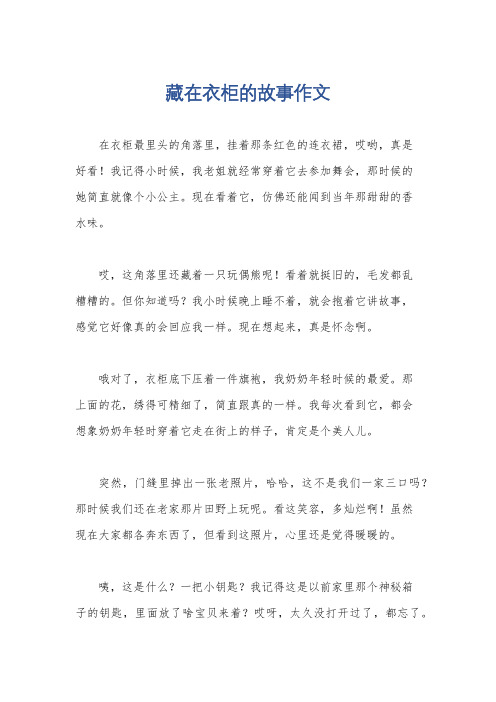 藏在衣柜的故事作文

在衣柜最里头的角落里，挂着那条红色的连衣裙，哎哟，真是好看！我记得小时候，我老姐就经常穿着它去参加舞会，那时候的她简直就像个小公主。现在看着它，仿佛还能闻到当年那甜甜的香水味。

哎，这角落里还藏着一只玩偶熊呢！看着就挺旧的，毛发都乱糟糟的。但你知道吗？我小时候晚上睡不着，就会抱着它讲故事，感觉它好像真的会回应我一样。现在想起来，真是怀念啊。

哦对了，衣柜底下压着一件旗袍，我奶奶年轻时候的最爱。那上面的花，绣得可精细了，简直跟真的一样。我每次看到它，都会想象奶奶年轻时穿着它走在街上的样子，肯定是个美人儿。

突然，门缝里掉出一张老照片，哈哈，这不是我们一家三口吗？那时候我们还在老家那片田野上玩呢。看这笑容，多灿烂啊！虽然现在大家都各奔东西了，但看到这照片，心里还是觉得暖暖的。

咦，这是什么？一把小钥匙？我记得这是以前家里那个神秘箱子的钥匙，里面放了啥宝贝来着？哎呀，太久没打开过了，都忘了。